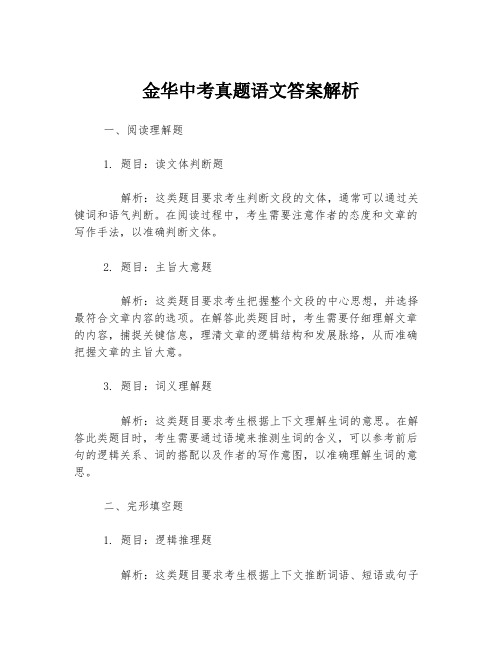 金华中考真题语文答案解析

一、阅读理解题

1. 题目：读文体判断题

解析：这类题目要求考生判断文段的文体，通常可以通过关键词和语气判断。在阅读过程中，考生需要注意作者的态度和文章的写作手法，以准确判断文体。

2. 题目：主旨大意题

解析：这类题目要求考生把握整个文段的中心思想，并选择最符合文章内容的选项。在解答此类题目时，考生需要仔细理解文章的内容，捕捉关键信息，理清文章的逻辑结构和发展脉络，从而准确把握文章的主旨大意。

3. 题目：词义理解题

解析：这类题目要求考生根据上下文理解生词的意思。在解答此类题目时，考生需要通过语境来推测生词的含义，可以参考前后句的逻辑关系、词的搭配以及作者的写作意图，以准确理解生词的意思。

二、完形填空题

1. 题目：逻辑推理题

解析：这类题目要求考生根据上下文推断词语、短语或句子